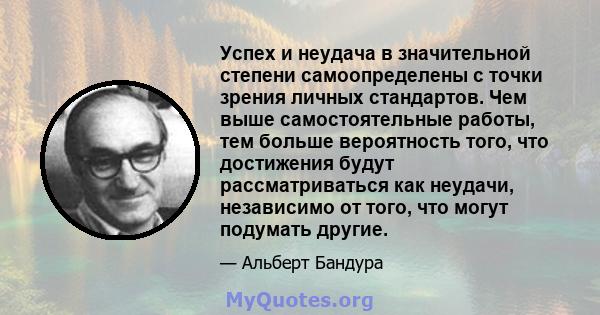 Успех и неудача в значительной степени самоопределены с точки зрения личных стандартов. Чем выше самостоятельные работы, тем больше вероятность того, что достижения будут рассматриваться как неудачи, независимо от того, что могут подумать другие.

— Альберт Бандура

MyQuotes.org